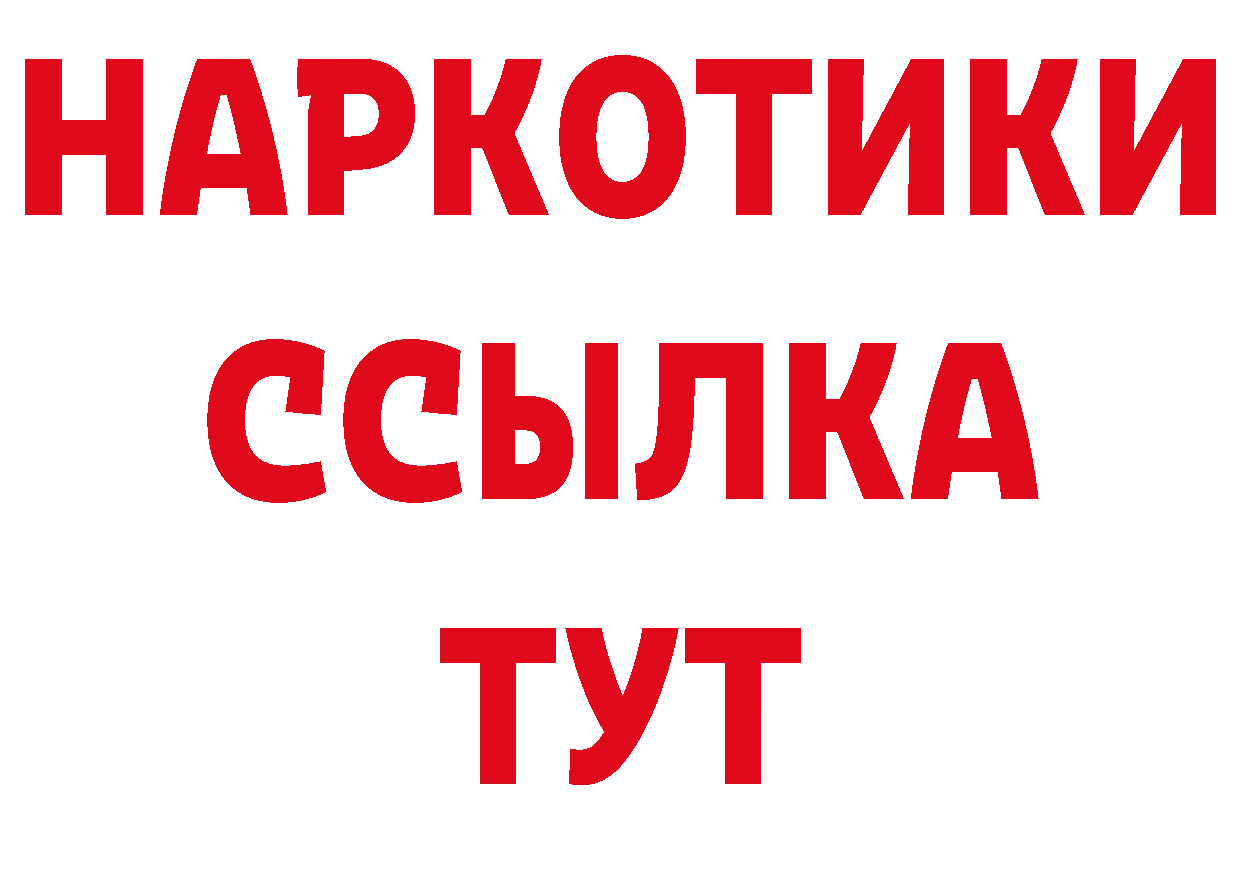 НАРКОТИКИ ССЫЛКА ТУТ